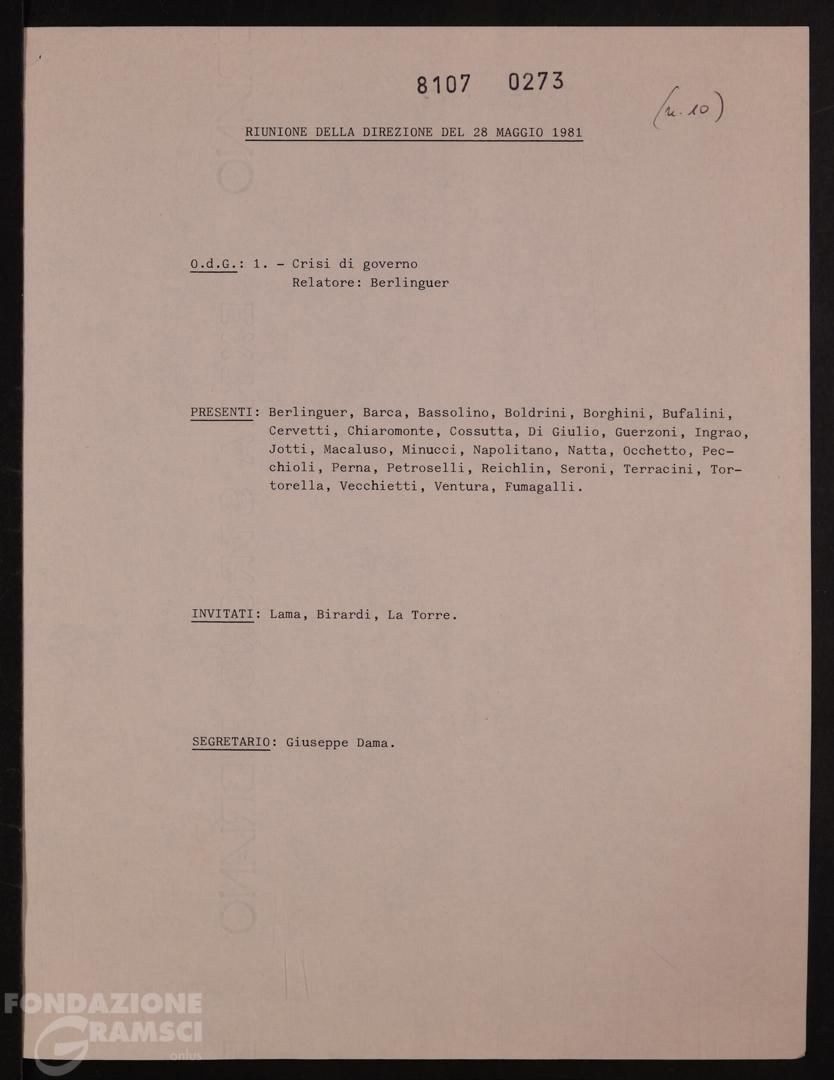 8107 0273

(n. 10)

RIUNIONE DELLA DIREZIONE DEL 28 MAGGIO 1981

O.d.G.: 1. - Crisi di governo
Relatore: Berlinguer

PRESENTI: Berlinguer, Barca, Bassolino, Boldrini, Borghini, Bufalini, Cervetti, Chiaromonte, Cossutta, Di Giulio, Guerzoni, Ingrao, Jotti, Macaluso, Minucci, Napolitano, Natta, Occhetto, Pecchioli, Perna, Petroselli, Reichlin, Seroni, Terracini, Tortorella, Vecchietti, Ventura, Fumagalli.

INVITATI: Lama, Birardi, La Torre.

SEGRETARIO: Giuseppe Dama.

FONDAZIONE GRAMSCI onlus